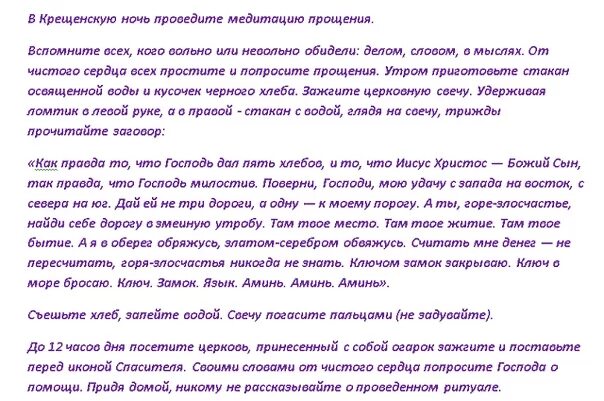 В Крещенскую ночь проведите медитацию прощения.

Вспомните всех, кого вольно или невольно обидели: делом, словом, в мыслях. От чистого сердца всех простите и попросите прощения. Утром приготовьте стакан освященной воды и кусочек черного хлеба. Зажгите церковную свечу. Удерживая ломтик в левой руке, а в правой - стакан с водой, глядя на свечу, трижды прочитайте заговор:

«Как правда то, что Господь дал пять хлебов, и то, что Иисус Христос — Божий Сын, так правда, что Господь милостив. Поверни, Господи, мою удачу с запада на восток, с севера на юг. Дай ей не три дороги, а одну — к моему порогу. А ты, горе-злосчастье, найди себе дорогу в змеиную утробу. Там твое место. Там твое житие. Там твое бытие. А я в оберег обряжусь, златом-серебром обвяжусь. Считать мне денег — не пересчитать, горя-злосчастья никогда не знать. Ключом замок закрываю. Ключ в море бросаю. Ключ. Замок. Язык. Аминь. Аминь. Аминь».

Съешьте хлеб, запейте водой. Свечу погасите пальцами (не задувайте).

До 12 часов дня посетите церковь, принесенный с собой огарок зажгите и поставьте перед иконой Спасителя. Своими словами от чистого сердца попросите Господа о помощи. Придя домой, никому не рассказывайте о проведенном ритуале.